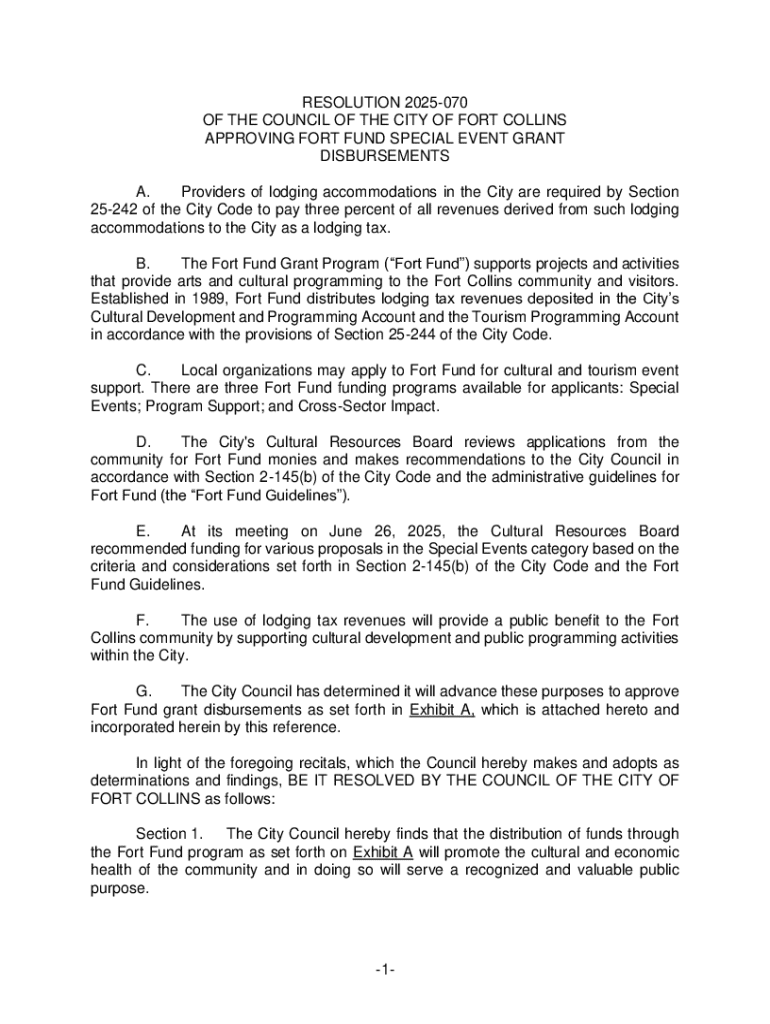 RESOLUTION 2025-070
OF THE COUNCIL OF THE CITY OF FORT COLLINS
APPROVING FORT FUND SPECIAL EVENT GRANT
DISBURSEMENTS

A. Providers of lodging accommodations in the City are required by Section 25-242 of the City Code to pay three percent of all revenues derived from such lodging accommodations to the City as a lodging tax.

B. The Fort Fund Grant Program ("Fort Fund") supports projects and activities that provide arts and cultural programming to the Fort Collins community and visitors. Established in 1989, Fort Fund distributes lodging tax revenues deposited in the City's Cultural Development and Programming Account and the Tourism Programming Account in accordance with the provisions of Section 25-244 of the City Code.

C. Local organizations may apply to Fort Fund for cultural and tourism event support. There are three Fort Fund funding programs available for applicants: Special Events; Program Support; and Cross-Sector Impact.

D. The City's Cultural Resources Board reviews applications from the community for Fort Fund monies and makes recommendations to the City Council in accordance with Section 2-145(b) of the City Code and the administrative guidelines for Fort Fund (the "Fort Fund Guidelines").

E. At its meeting on June 26, 2025, the Cultural Resources Board recommended funding for various proposals in the Special Events category based on the criteria and considerations set forth in Section 2-145(b) of the City Code and the Fort Fund Guidelines.

F. The use of lodging tax revenues will provide a public benefit to the Fort Collins community by supporting cultural development and public programming activities within the City.

G. The City Council has determined it will advance these purposes to approve Fort Fund grant disbursements as set forth in Exhibit A, which is attached hereto and incorporated herein by this reference.

In light of the foregoing recitals, which the Council hereby makes and adopts as determinations and findings, BE IT RESOLVED BY THE COUNCIL OF THE CITY OF FORT COLLINS as follows:

Section 1. The City Council hereby finds that the distribution of funds through the Fort Fund program as set forth on Exhibit A will promote the cultural and economic health of the community and in doing so will serve a recognized and valuable public purpose.

-1-